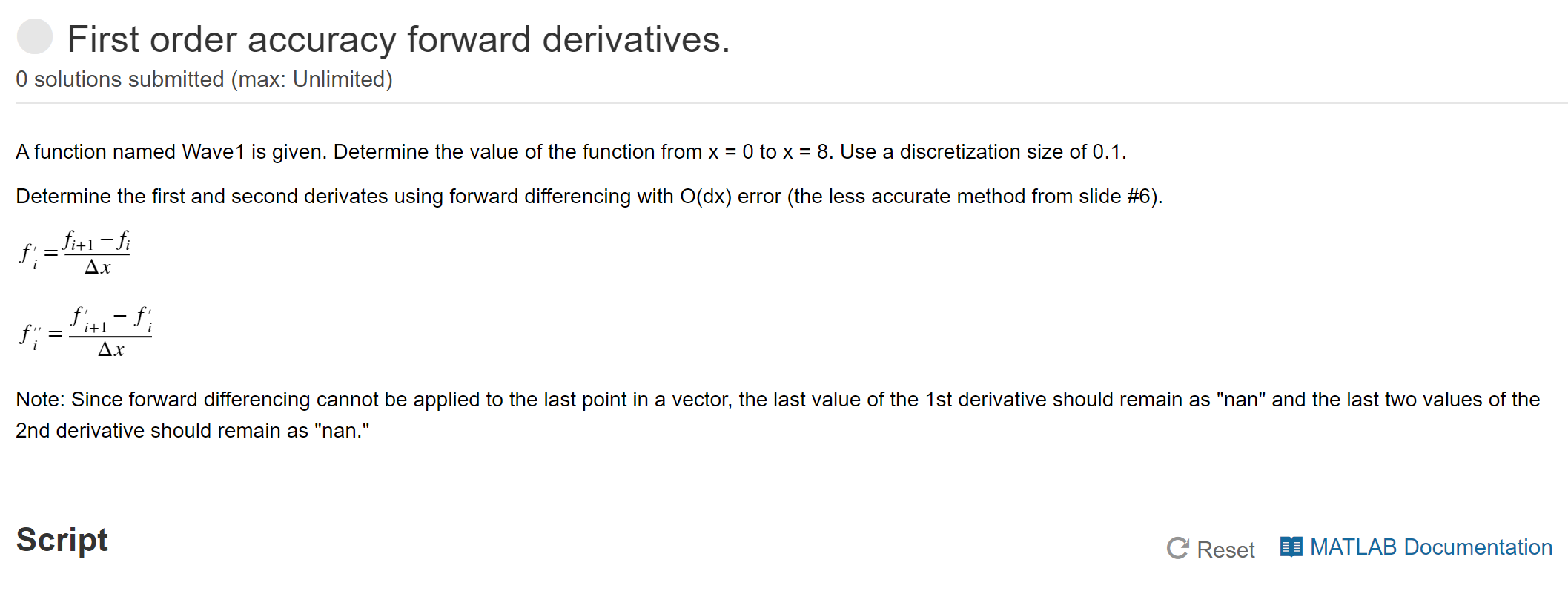 First order accuracy forward derivatives.
0 solutions submitted (max: Unlimited)

A function named Wave1 is given. Determine the value of the function from x = 0 to x = 8. Use a discretization size of 0.1.

Determine the first and second derivates using forward differencing with O(dx) error (the less accurate method from slide #6).

$f'_i = \frac{f_{i+1} - f_i}{\Delta x}$

$f''_i = \frac{f'_{i+1} - f'_i}{\Delta x}$

Note: Since forward differencing cannot be applied to the last point in a vector, the last value of the 1st derivative should remain as "nan" and the last two values of the 2nd derivative should remain as "nan."

Script

Reset MATLAB Documentation